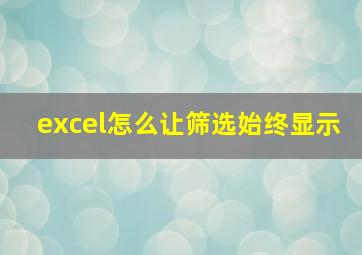 excel怎么让筛选始终显示